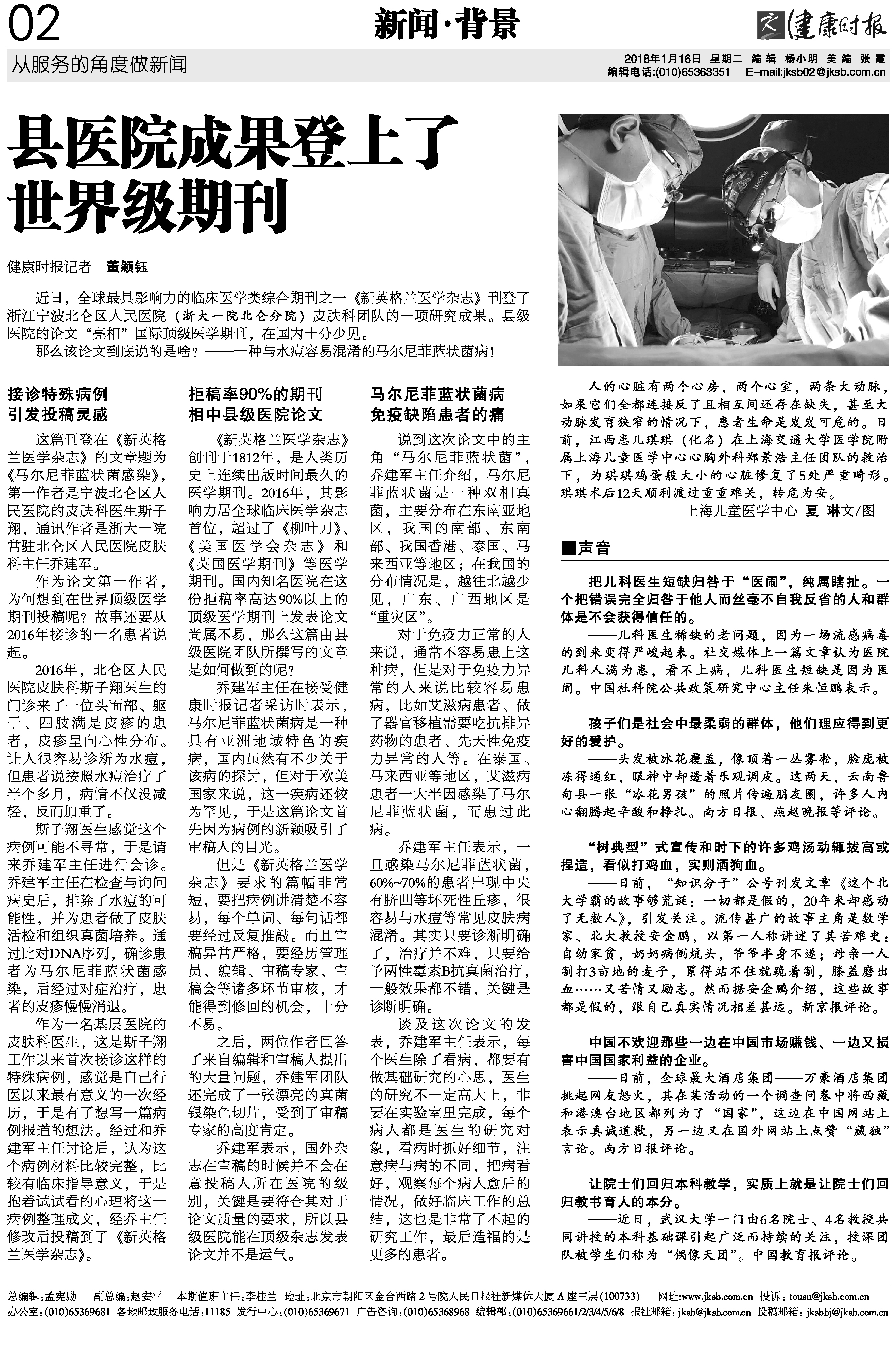 02

新闻·背景

健康时报

从服务的角度做新闻

2018年1月16日 星期二 编辑 杨小明 美编 张霞
编辑电话:(010)65363351 E-mail:jksb02@jksb.com.cn

县医院成果登上了世界级期刊

健康时报记者 董颖钰

近日，全球最具影响力的临床医学类综合期刊之一《新英格兰医学杂志》刊登了浙江宁波北仑区人民医院（浙大一院北仑分院）皮肤科团队的一项研究成果。县级医院的论文“亮相”国际顶级医学期刊，在国内十分少见。

那么该论文到底说的是啥？——一种与水痘容易混淆的马尔尼菲蓝状菌病！

接诊特殊病例
引发投稿灵感

这篇刊登在《新英格兰医学杂志》的文章题为《马尔尼菲蓝状菌感染》，第一作者是宁波北仑区人民医院的皮肤科医生斯子翔，通讯作者是浙大一院常驻北仑区人民医院皮肤科主任乔建军。

作为论文第一作者，为何想到在世界顶级医学期刊投稿呢？故事还要从2016年接诊的一名患者说起。

2016年，北仑区人民医院皮肤科斯子翔医生的门诊来了一位头面部、躯干、四肢满是皮疹的患者，皮疹呈向心性分布。让人很容易诊断为水痘，但患者说按照水痘治疗了半个多月，病情不仅没减轻，反而加重了。

斯子翔医生感觉这个病例可能不寻常，于是请来乔建军主任进行会诊。乔建军主任在检查与询问病史后，排除了水痘的可能性，并为患者做了皮肤活检和组织真菌培养。通过比对DNA序列，确诊患者为马尔尼菲蓝状菌感染，后经过对症治疗，患者的皮疹慢慢消退。

作为一名基层医院的皮肤科医生，这是斯子翔工作以来首次接诊这样的特殊病例，感觉是自己行医以来最有意义的一次经历，于是有了想写一篇病例报道的想法。经过和乔建军主任讨论后，认为这个病例材料比较完整，比较有临床指导意义，于是抱着试试看的心理将这一病例整理成文，经乔主任修改后投稿到了《新英格兰医学杂志》。

拒稿率90%的期刊
相中县级医院论文

《新英格兰医学杂志》创刊于1812年，是人类历史上连续出版时间最久的医学期刊。2016年，其影响力居全球临床医学杂志首位，超过了《柳叶刀》、《美国医学会杂志》和《英国医学期刊》等医学期刊。国内知名医院在这份拒稿率高达90%以上的顶级医学期刊上发表论文尚属不易，那么这篇由县级医院团队所撰写的文章是如何做到的呢？

乔建军主任在接受健康时报记者采访时表示，马尔尼菲蓝状菌病是一种具有亚洲地域特色的疾病，国内虽然有不少关于该病的探讨，但对于欧美国家来说，这一疾病还较为罕见，于是这篇论文首先因为病例的新颖吸引了审稿人的目光。

但是《新英格兰医学杂志》要求的篇幅非常短，要把病例讲清楚不容易，每个单词、每句话都要经过反复推敲。而且审稿异常严格，要经历管理员、编辑、审稿专家、审稿会等诸多环节审核，才能得到修回的机会，十分不易。

之后，两位作者回答了来自编辑和审稿人提出的大量问题，乔建军团队还完成了一张漂亮的真菌银染色切片，受到了审稿专家的高度肯定。

乔建军表示，国外杂志在审稿的时候并不会在意投稿人所在医院的级别，关键是要符合其对于论文质量的要求，所以县级医院能在顶级杂志发表论文并不是运气。

马尔尼菲蓝状菌病
免疫缺陷患者的痛

说到这次论文中的主角“马尔尼菲蓝状菌”，乔建军主任介绍，马尔尼菲蓝状菌是一种双相真菌，主要分布在东南亚地区，我国的南部、东南部、我国香港、泰国、马来西亚等地区；在我国的分布情况是，越往北越少见，广东、广西地区是“重灾区”。

对于免疫力正常的人来说，通常不容易患上这种病，但是对于免疫力异常的人来说比较容易患病，比如艾滋病患者、做了器官移植需要吃抗排异药物的患者、先天性免疫力异常的人等。在泰国、马来西亚等地区，艾滋病患者一大半因感染了马尔尼菲蓝状菌，而患过此病。

乔建军主任表示，一旦感染马尔尼菲蓝状菌，60%~70%的患者出现中央有脐凹等坏死性丘疹，很容易与水痘等常见皮肤病混淆。其实只要诊断明确了，治疗并不难，只要给予两性霉素B抗真菌治疗，一般效果都不错，关键是诊断明确。

谈及这次论文的发表，乔建军主任表示，每个医生除了看病，都要有做基础研究的心思，医生的研究不一定高大上，非要在实验室里完成，每个病人都是医生的研究对象，看病时抓好细节，注意病与病的不同，把病看好，观察每个病人愈后的情况，做好临床工作的总结，这也是非常了不起的研究工作，最后造福的是更多的患者。

人的心脏有两个心房，两个心室，两条大动脉，如果它们全都连接反了且相互间还存在缺失，甚至大动脉发育狭窄的情况下，患者生命是岌岌可危的。日前，江西患儿琪琪（化名）在上海交通大学医学院附属上海儿童医学中心心胸外科郑景浩主任团队的救治下，为琪琪鸡蛋般大小的心脏修复了5处严重畸形。琪琪术后12天顺利渡过重重难关，转危为安。

上海儿童医学中心 夏琳文/图

■声音

把儿科医生短缺归咎于“医闹”，纯属瞎扯。一个把错误完全归咎于他人而丝毫不自我反省的人和群体是不会获得信任的。

——儿科医生稀缺的老问题，因为一场流感病毒的到来变得严峻起来。社交媒体上一篇文章认为医院儿科人满为患，看不上病，儿科医生短缺是因为医闹。中国社科院公共政策研究中心主任朱恒鹏表示。

孩子们是社会中最柔弱的群体，他们理应得到更好的爱护。

——头发被冰花覆盖，像顶着一丛雾凇，脸庞被冻得通红，眼神中却透着乐观调皮。这两天，云南鲁甸县一张“冰花男孩”的照片传遍朋友圈，许多人内心翻腾起辛酸和挣扎。南方日报、燕赵晚报等评论。

“树典型”式宣传和时下的许多鸡汤动辄拔高或捏造，看似打鸡血，实则洒狗血。

——日前，“知识分子”公号刊发文章《这个北大学霸的故事够荒诞：一切都是假的，20年来却感动了无数人》，引发关注。流传甚广的故事主角是数学家、北大教授安金鹏，以第一人称讲述了其苦难史：自幼家贫，奶奶病倒炕头，爷爷半身不遂；母亲一人割打3亩地的麦子，累得站不住就跪着割，膝盖磨出血……又苦情又励志。然而据安金鹏介绍，这些故事都是假的，跟自己真实情况相差甚远。新京报评论。

中国不欢迎那些一边在中国市场赚钱、一边又损害中国国家利益的企业。

——日前，全球最大酒店集团——万豪酒店集团挑起网友怒火，其在某活动的一个调查问卷中将西藏和港澳台地区都列为了“国家”，这边在中国网站上表示真诚道歉，另一边又在国外网站上点赞“藏独”言论。南方日报评论。

让院士们回归本科教学，实质上就是让院士们回归教书育人的本分。

——近日，武汉大学一门由6名院士、4名教授共同讲授的本科基础课引起广泛而持续的关注，授课团队被学生们称为“偶像天团”。中国教育报评论。

总编辑：孟宪励 副总编：赵安平 本期值班主任：李桂兰 地址：北京市朝阳区金台西路2号院人民日报社新媒体大厦A座三层(100733) 网址：www.jksb.com.cn 投诉：tousu@jksb.com.cn
办公室：(010)65369681 各地邮政服务电话：11185 发行中心：(010)65369671 广告咨询：(010)65368968 编辑部：(010)65369661/2/3/4/5/6/8 报社邮箱：jksb@jksb.com.cn 投稿邮箱：jksbbj@jksb.com.cn